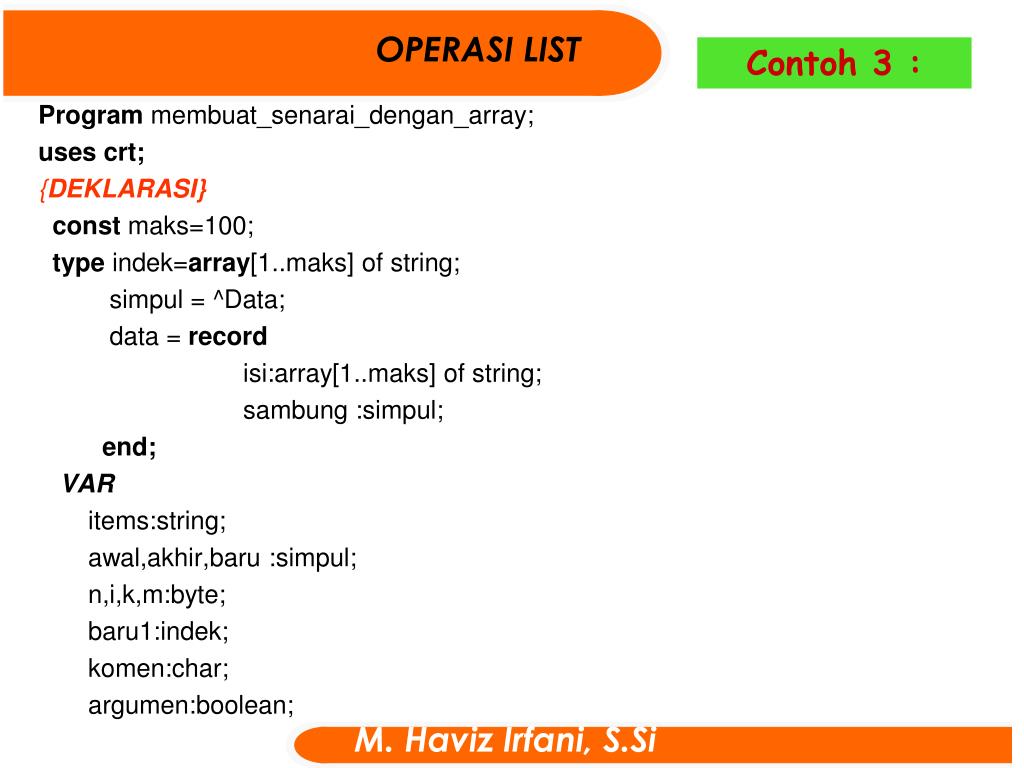 OPERASI LIST

Contoh 3 :

Program membuat_senarai_dengan_array;
uses crt;
{DEKLARASI}
const maks=100;
type indek=array[1..maks] of string;
simpul = ^Data;
data = record
isi:array[1..maks] of string;
sambung :simpul;
end;
VAR
items:string;
awal,akhir,baru :simpul;
n,i,k,m:byte;
baru1:indek;
komen:char;
argumen:boolean;

M. Haviz Irfani, S.Si